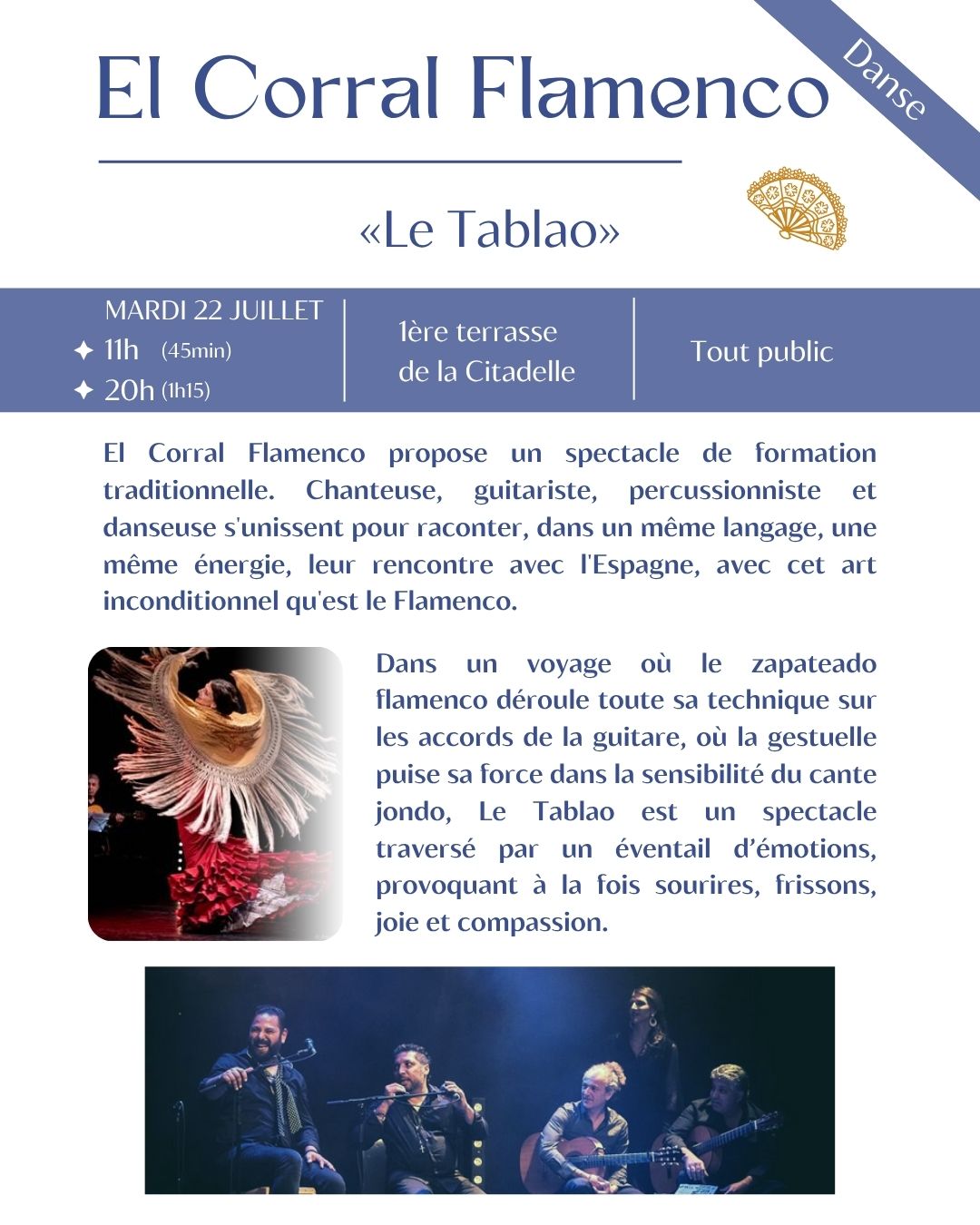 El Corral Flamenco

Danse

«Le Tablao»

MARDI 22 JUILLET
✦ 11h (45min)
✦ 20h (1h15)

1ère terrasse de la Citadelle

Tout public

El Corral Flamenco propose un spectacle de formation traditionnelle. Chanteuse, guitariste, percussionniste et danseuse s'unissent pour raconter, dans un même langage, une même énergie, leur rencontre avec l'Espagne, avec cet art inconditionnel qu'est le Flamenco.

Dans un voyage où le zapateado flamenco déroule toute sa technique sur les accords de la guitare, où la gestuelle puise sa force dans la sensibilité du cante jondo, Le Tablao est un spectacle traversé par un éventail d'émotions, provoquant à la fois sourires, frissons, joie et compassion.